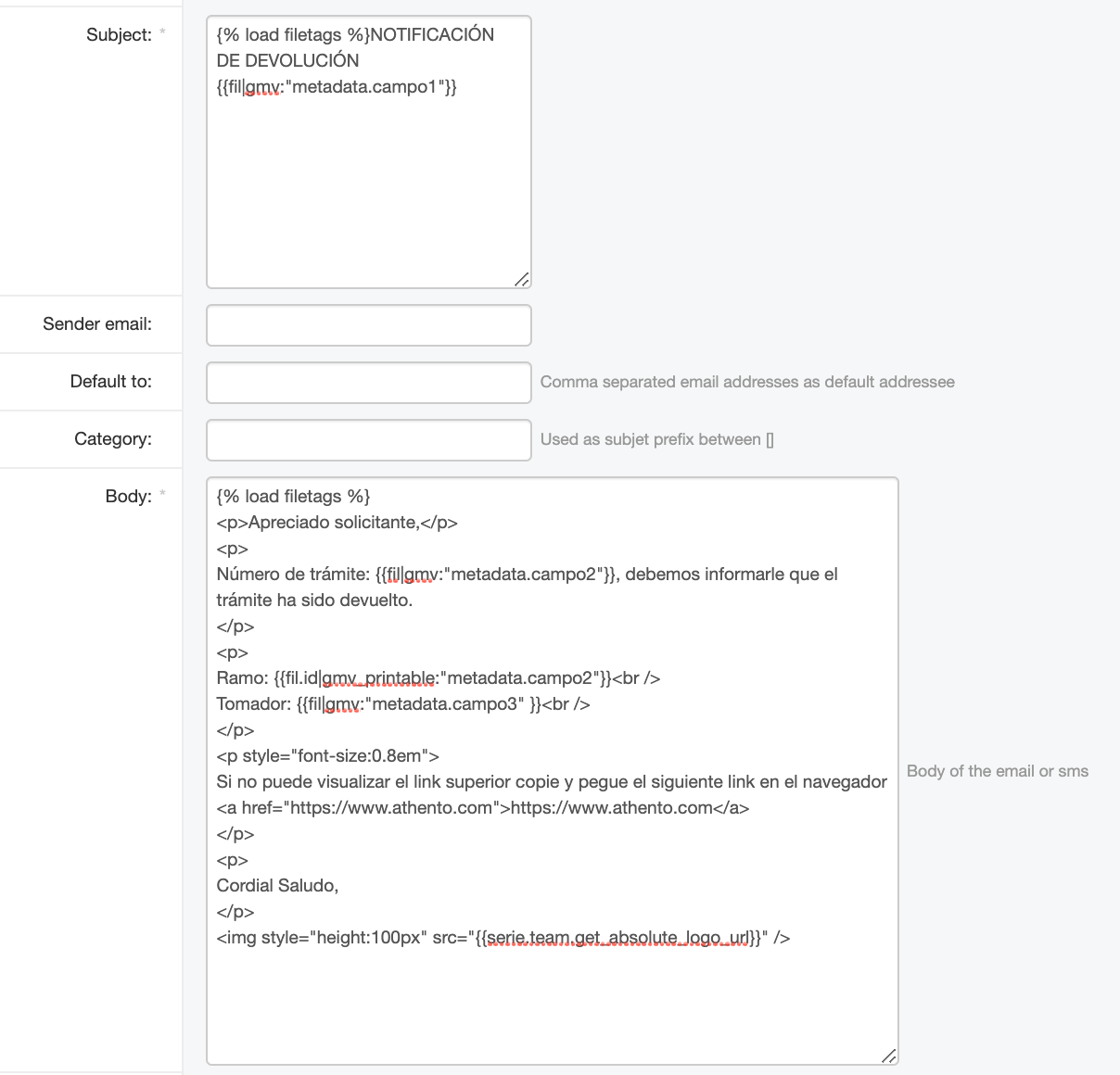 Subject: *

{% load filetags %}NOTIFICACIÓN DE DEVOLUCIÓN {{fil|gmv:"metadata.campo1"}}

Sender email:

Default to:

Comma separated email addresses as default addressee

Category:

Used as subjet prefix between []

Body: *

{% load filetags %}
<p>Apreciado solicitante,</p>
<p>
Número de trámite: {{fil|gmv:"metadata.campo2"}}, debemos informarle que el trámite ha sido devuelto.
</p>
<p>
Ramo: {{fil.id|gmv_printable:"metadata.campo2"}}<br />
Tomador: {{fil|gmv:"metadata.campo3" }}<br />
</p>
<p style="font-size:0.8em">
Si no puede visualizar el link superior copie y pegue el siguiente link en el navegador <a href="https://www.athento.com">https://www.athento.com</a>
</p>
<p>
Cordial Saludo,
</p>
<img style="height:100px" src="{{serie.team.get_absolute_logo_url}}" />

Body of the email or sms